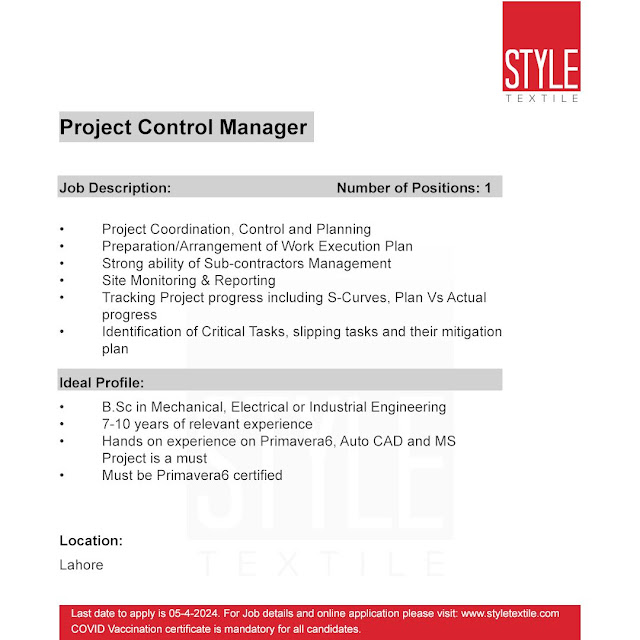 STYLE
TEXTILE

Project Control Manager

Job Description: Number of Positions: 1

• Project Coordination, Control and Planning
• Preparation/Arrangement of Work Execution Plan
• Strong ability of Sub-contractors Management
• Site Monitoring & Reporting
• Tracking Project progress including S-Curves, Plan Vs Actual progress
• Identification of Critical Tasks, slipping tasks and their mitigation plan

Ideal Profile:

• B.Sc in Mechanical, Electrical or Industrial Engineering
• 7-10 years of relevant experience
• Hands on experience on Primavera6, Auto CAD and MS Project is a must
• Must be Primavera6 certified

Location:
Lahore

STYLE
TEXTILE

Last date to apply is 05-4-2024. For Job details and online application please visit: www.styletextile.com
COVID Vaccination certificate is mandatory for all candidates.